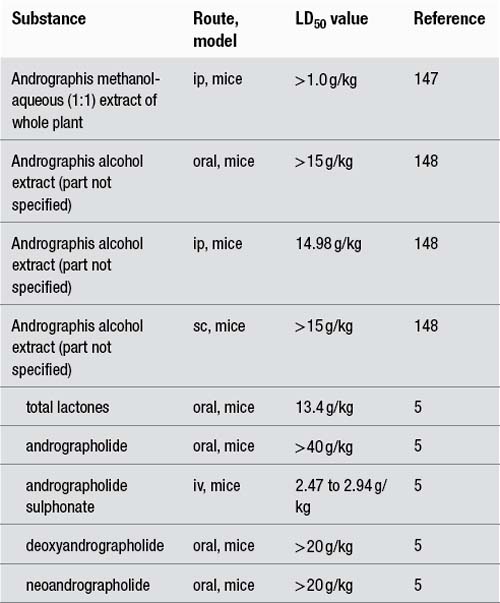 | Substance | Route, model | $LD_{50}$ value | Reference |
|---|---|---|---|
| Andrographis methanol-aqueous (1:1) extract of whole plant | ip, mice | >1.0 g/kg | 147 |
| Andrographis alcohol extract (part not specified) | oral, mice | >15 g/kg | 148 |
| Andrographis alcohol extract (part not specified) | ip, mice | 14.98 g/kg | 148 |
| Andrographis alcohol extract (part not specified) | sc, mice | >15 g/kg | 148 |
| total lactones | oral, mice | 13.4 g/kg | 5 |
| andrographolide | oral, mice | >40 g/kg | 5 |
| andrographolide sulphonate | iv, mice | 2.47 to 2.94 g/kg | 5 |
| deoxyandrographolide | oral, mice | >20 g/kg | 5 |
| neoandrographolide | oral, mice | >20 g/kg | 5 |